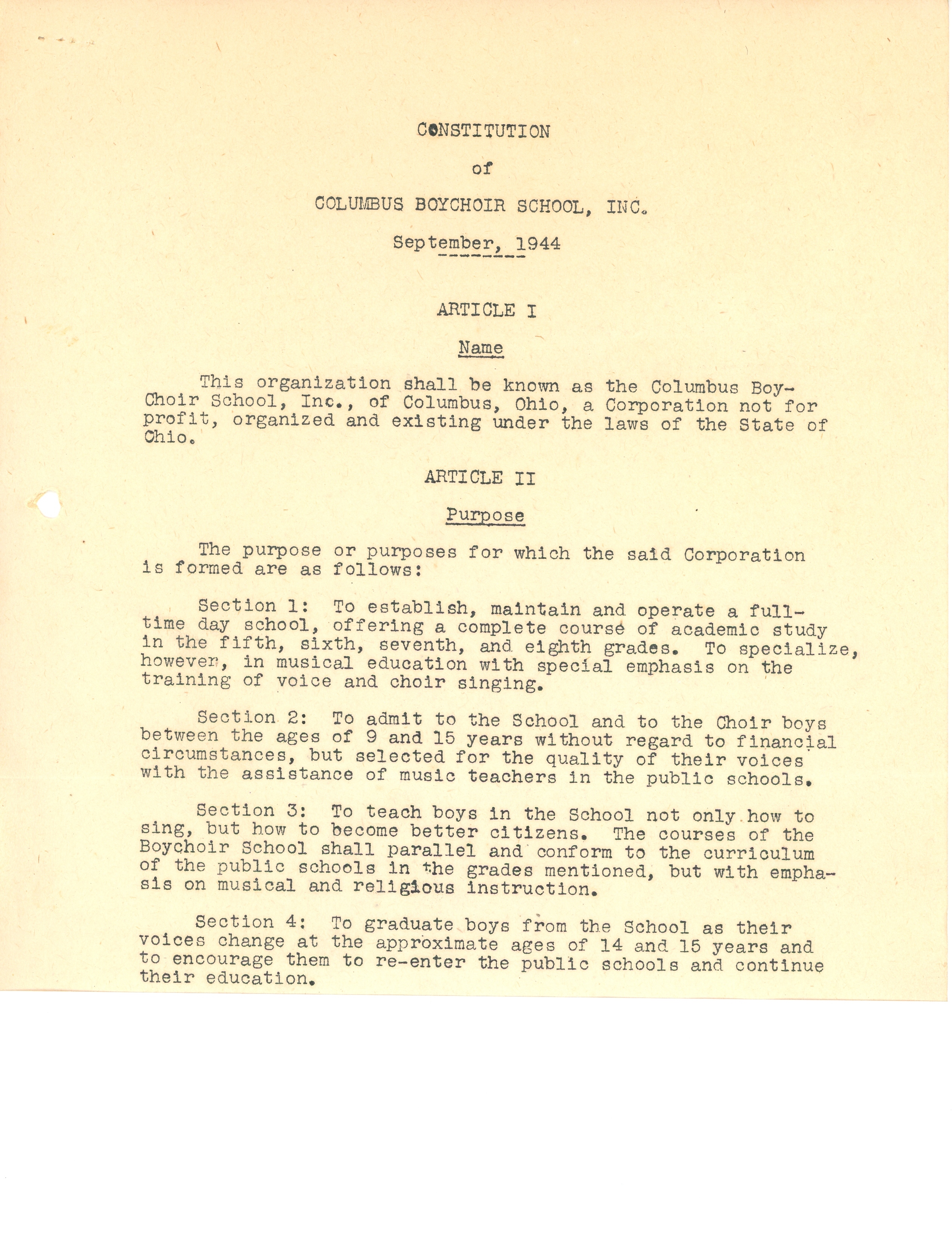 CONSTITUTION

of

COLUMBUS BOYCHOIR SCHOOL, INC.

September, 1944

ARTICLE I

Name

This organization shall be known as the Columbus BoyChoir School, Inc., of Columbus, Ohio, a Corporation not for profit, organized and existing under the laws of the State of Ohio.

ARTICLE II

Purpose

The purpose or purposes for which the said Corporation is formed are as follows:

Section 1: To establish, maintain and operate a full-time day school, offering a complete course of academic study in the fifth, sixth, seventh, and eighth grades. To specialize, however, in musical education with special emphasis on the training of voice and choir singing.

Section 2: To admit to the School and to the Choir boys between the ages of 9 and 15 years without regard to financial circumstances, but selected for the quality of their voices with the assistance of music teachers in the public schools.

Section 3: To teach boys in the School not only how to sing, but how to become better citizens. The courses of the Boychoir School shall parallel and conform to the curriculum of the public schools in the grades mentioned, but with emphasis on musical and religious instruction.

Section 4: To graduate boys from the School as their voices change at the approximate ages of 14 and 15 years and to encourage them to re-enter the public schools and continue their education.